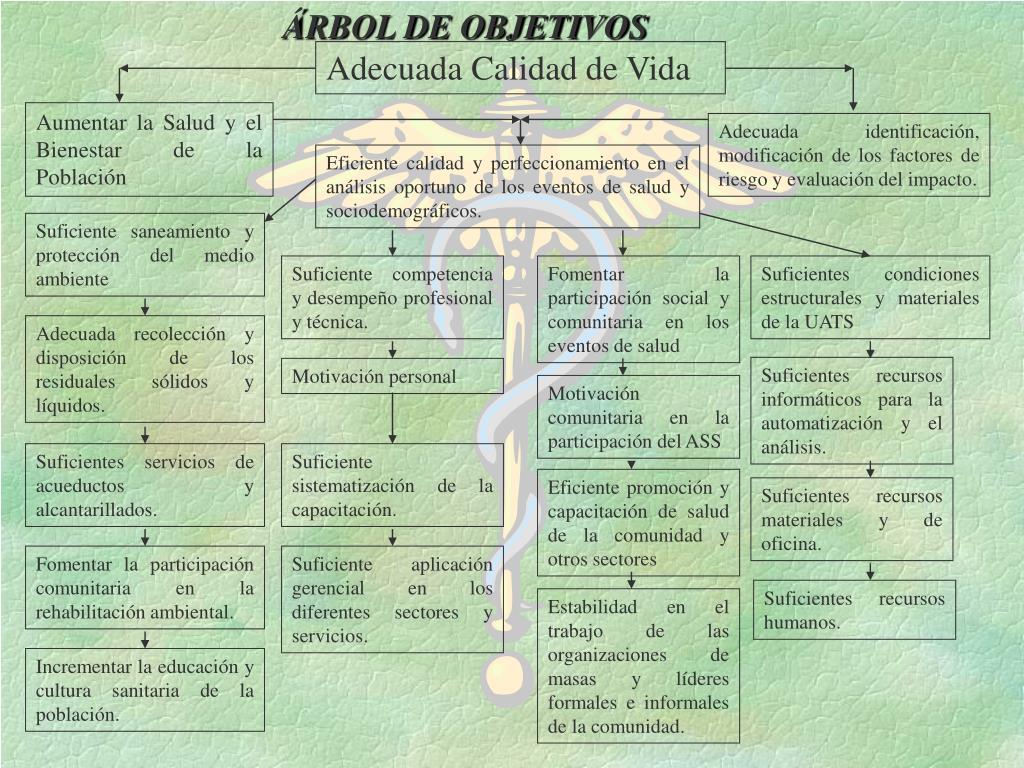 ÁRBOL DE OBJETIVOS

Adecuada Calidad de Vida

Aumentar la Salud y el Bienestar de la Población

Eficiente calidad y perfeccionamiento en el análisis oportuno de los eventos de salud y sociodemográficos.

Adecuada identificación, modificación de los factores de riesgo y evaluación del impacto.

Suficiente saneamiento y protección del medio ambiente

Adecuada recolección y disposición de los residuales sólidos y líquidos.

Suficientes servicios de acueductos y alcantarillados.

Fomentar la participación comunitaria en la rehabilitación ambiental.

Incrementar la educación y cultura sanitaria de la población.

Suficiente competencia y desempeño profesional y técnica.

Motivación personal

Suficiente sistematización de la capacitación.

Suficiente aplicación gerencial en los diferentes sectores y servicios.

Fomentar la participación social y comunitaria en los eventos de salud

Motivación comunitaria en la participación del ASS

Eficiente promoción y capacitación de salud de la comunidad y otros sectores

Estabilidad en el trabajo de las organizaciones de masas y líderes formales e informales de la comunidad.

Suficientes condiciones estructurales y materiales de la UATS

Suficientes recursos informáticos para la automatización y el análisis.

Suficientes recursos materiales y de oficina.

Suficientes recursos humanos.